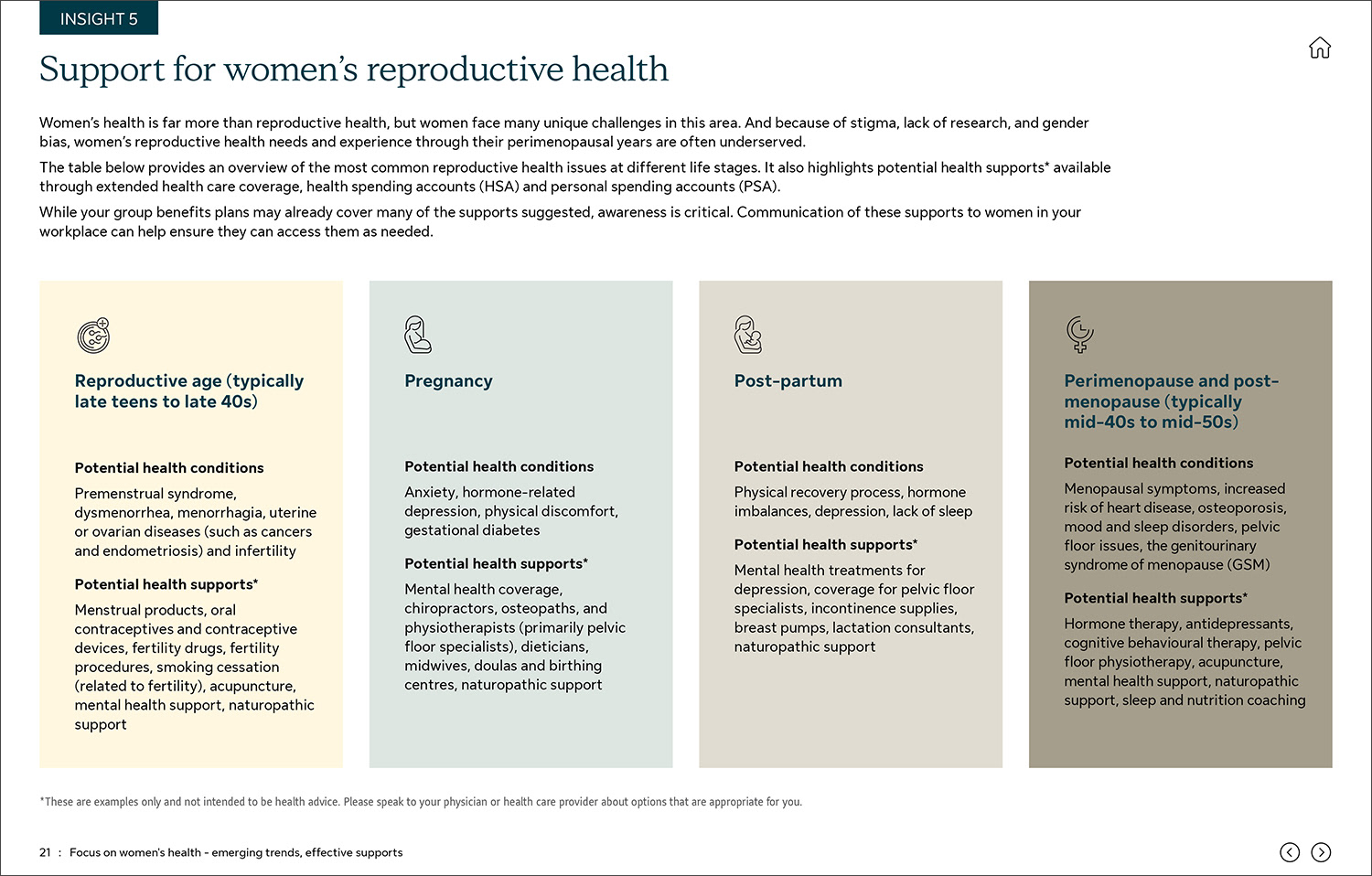 INSIGHT 5

Support for women's reproductive health

Women's health is far more than reproductive health, but women face many unique challenges in this area. And because of stigma, lack of research, and gender bias, women's reproductive health needs and experience through their perimenopausal years are often underserved.

The table below provides an overview of the most common reproductive health issues at different life stages. It also highlights potential health supports* available through extended health care coverage, health spending accounts (HSA) and personal spending accounts (PSA).

While your group benefits plans may already cover many of the supports suggested, awareness is critical. Communication of these supports to women in your workplace can help ensure they can access them as needed.

Reproductive age (typically late teens to late 40s)

Potential health conditions

Premenstrual syndrome, dysmenorrhea, menorrhagia, uterine or ovarian diseases (such as cancers and endometriosis) and infertility

Potential health supports*

Menstrual products, oral contraceptives and contraceptive devices, fertility drugs, fertility procedures, smoking cessation (related to fertility), acupuncture, mental health support, naturopathic support

Pregnancy

Potential health conditions

Anxiety, hormone-related depression, physical discomfort, gestational diabetes

Potential health supports*

Mental health coverage, chiropractors, osteopaths, and physiotherapists (primarily pelvic floor specialists), dieticians, midwives, doulas and birthing centres, naturopathic support

Post-partum

Potential health conditions

Physical recovery process, hormone imbalances, depression, lack of sleep

Potential health supports*

Mental health treatments for depression, coverage for pelvic floor specialists, incontinence supplies, breast pumps, lactation consultants, naturopathic support

Perimenopause and post-menopause (typically mid-40s to mid-50s)

Potential health conditions

Menopausal symptoms, increased risk of heart disease, osteoporosis, mood and sleep disorders, pelvic floor issues, the genitourinary syndrome of menopause (GSM)

Potential health supports*

Hormone therapy, antidepressants, cognitive behavioural therapy, pelvic floor physiotherapy, acupuncture, mental health support, naturopathic support, sleep and nutrition coaching

*These are examples only and not intended to be health advice. Please speak to your physician or health care provider about options that are appropriate for you.

21 : Focus on women's health - emerging trends, effective supports